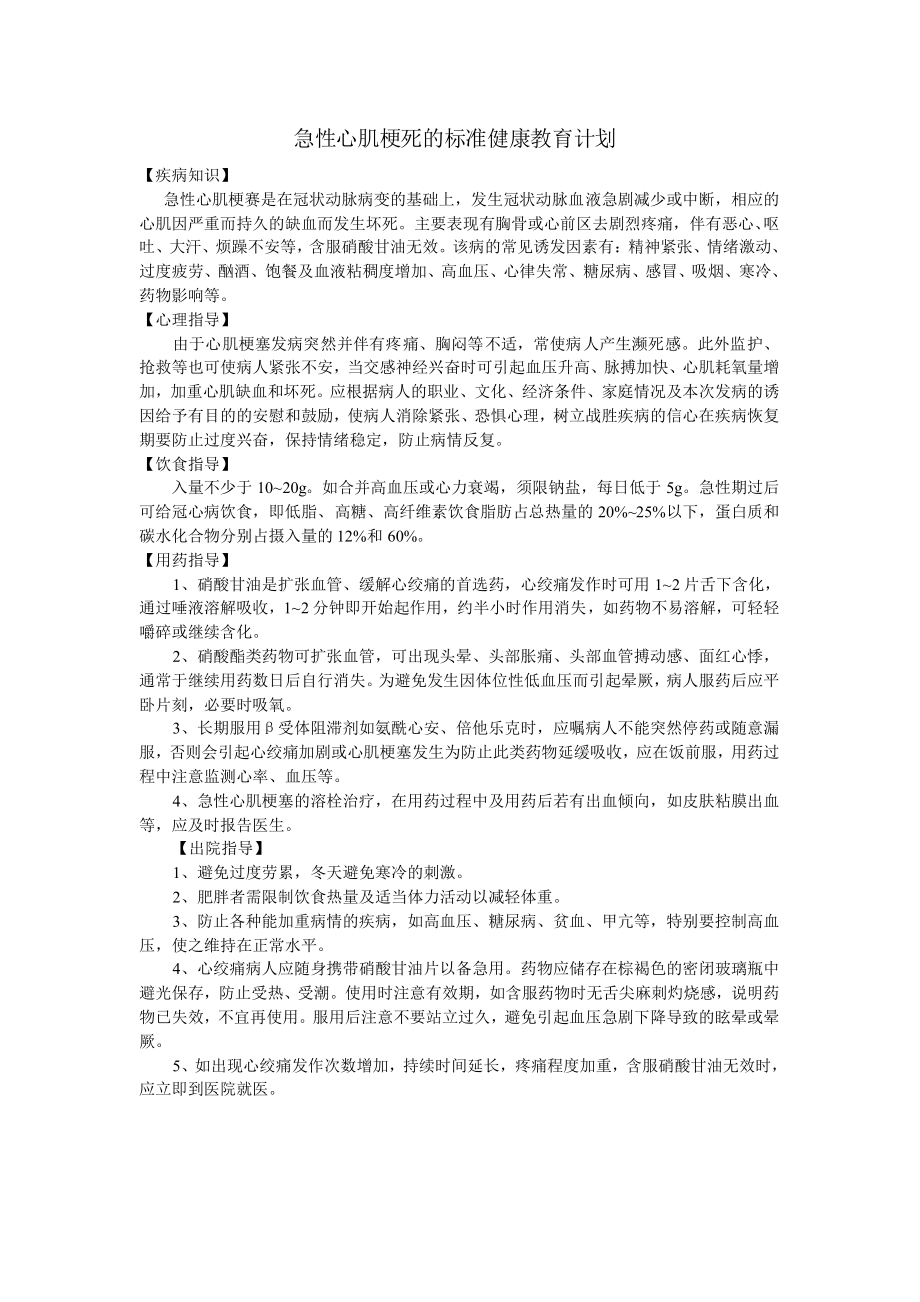 急性心肌梗死的标准健康教育计划

【疾病知识】

急性心肌梗赛是在冠状动脉病变的基础上，发生冠状动脉血液急剧减少或中断，相应的心肌因严重而持久的缺血而发生坏死。主要表现有胸骨或心前区去剧烈疼痛，伴有恶心、呕吐、大汗、烦躁不安等，含服硝酸甘油无效。该病的常见诱发因素有：精神紧张、情绪激动、过度疲劳、酗酒、饱餐及血液粘稠度增加、高血压、心律失常、糖尿病、感冒、吸烟、寒冷、药物影响等。

【心理指导】

由于心肌梗塞发病突然并伴有疼痛、胸闷等不适，常使病人产生濒死感。此外监护、抢救等也可使病人紧张不安，当交感神经兴奋时可引起血压升高、脉搏加快、心肌耗氧量增加，加重心肌缺血和坏死。应根据病人的职业、文化、经济条件、家庭情况及本次发病的诱因给予有目的的安慰和鼓励，使病人消除紧张、恐惧心理，树立战胜疾病的信心在疾病恢复期要防止过度兴奋，保持情绪稳定，防止病情反复。

【饮食指导】

入量不少于 10~20g。如合并高血压或心力衰竭，须限钠盐，每日低于 5g。急性期过后可给冠心病饮食，即低脂、高糖、高纤维素饮食脂肪占总热量的 20%~25%以下，蛋白质和碳水化合物分别占摄入量的 12%和 60%。

【用药指导】

1、硝酸甘油是扩张血管、缓解心绞痛的首选药，心绞痛发作时可用 1~2 片舌下含化，通过唾液溶解吸收，1~2 分钟即开始起作用，约半小时作用消失，如药物不易溶解，可轻轻嚼碎或继续含化。

2、硝酸酯类药物可扩张血管，可出现头晕、头部胀痛、头部血管搏动感、面红心悸，通常于继续用药数日后自行消失。为避免发生因体位性低血压而引起晕厥，病人服药后应平卧片刻，必要时吸氧。

3、长期服用β受体阻滞剂如氨酰心安、倍他乐克时，应嘱病人不能突然停药或随意漏服，否则会引起心绞痛加剧或心肌梗塞发生为防止此类药物延缓吸收，应在饭前服，用药过程中注意监测心率、血压等。

4、急性心肌梗塞的溶栓治疗，在用药过程中及用药后若有出血倾向，如皮肤粘膜出血等，应及时报告医生。

【出院指导】

1、避免过度劳累，冬天避免寒冷的刺激。

2、肥胖者需限制饮食热量及适当体力活动以减轻体重。

3、防止各种能加重病情的疾病，如高血压、糖尿病、贫血、甲亢等，特别要控制高血压，使之维持在正常水平。

4、心绞痛病人应随身携带硝酸甘油片以备急用。药物应储存在棕褐色的密闭玻璃瓶中避光保存，防止受热、受潮。使用时注意有效期，如含服药物时无舌尖麻刺灼烧感，说明药物已失效，不宜再使用。服用后注意不要站立过久，避免引起血压急剧下降导致的眩晕或晕厥。

5、如出现心绞痛发作次数增加，持续时间延长，疼痛程度加重，含服硝酸甘油无效时，应立即到医院就医。